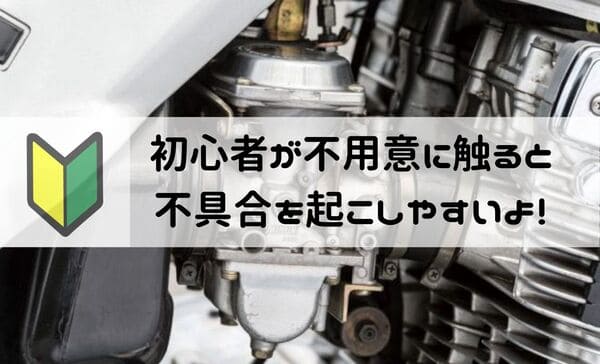 初心者が不用意に触ると
不具合を起こしやすいよ!